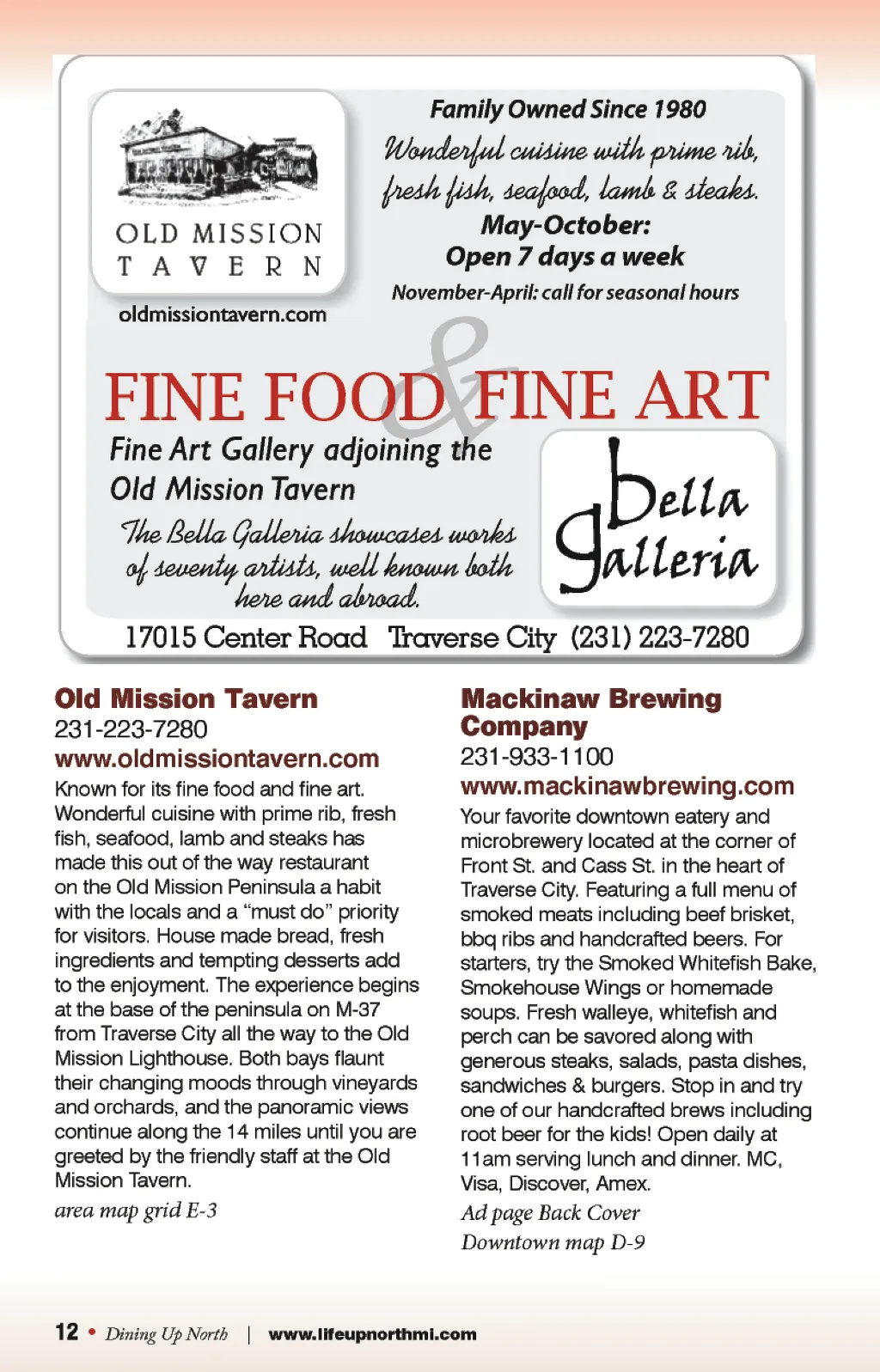 OLD MISSION TAVERN

oldmissiontavern.com

Family Owned Since 1980

Wonderful cuisine with prime rib, fresh fish, seafood, lamb & steaks.

May-October: Open 7 days a week

November-April: call for seasonal hours

FINE FOOD & FINE ART

Fine Art Gallery adjoining the Old Mission Tavern

The Bella Galleria showcases works of seventy artists, well known both here and abroad.

Bella Galleria

17015 Center Road Traverse City (231) 223-7280

Old Mission Tavern
231-223-7280
www.oldmissiontavern.com

Known for its fine food and fine art. Wonderful cuisine with prime rib, fresh fish, seafood, lamb and steaks has made this out of the way restaurant on the Old Mission Peninsula a habit with the locals and a "must do" priority for visitors. House made bread, fresh ingredients and tempting desserts add to the enjoyment. The experience begins at the base of the peninsula on M-37 from Traverse City all the way to the Old Mission Lighthouse. Both bays flaunt their changing moods through vineyards and orchards, and the panoramic views continue along the 14 miles until you are greeted by the friendly staff at the Old Mission Tavern.

area map grid E-3

Mackinaw Brewing Company
231-933-1100
www.mackinawbrewing.com

Your favorite downtown eatery and microbrewery located at the corner of Front St. and Cass St. in the heart of Traverse City. Featuring a full menu of smoked meats including beef brisket, bbq ribs and handcrafted beers. For starters, try the Smoked Whitefish Bake, Smokehouse Wings or homemade soups. Fresh walleye, whitefish and perch can be savored along with generous steaks, salads, pasta dishes, sandwiches & burgers. Stop in and try one of our handcrafted brews including root beer for the kids! Open daily at 11am serving lunch and dinner. MC, Visa, Discover, Amex.

Ad page Back Cover
Downtown map D-9

12 • Dining Up North | www.lifeupnorthmi.com